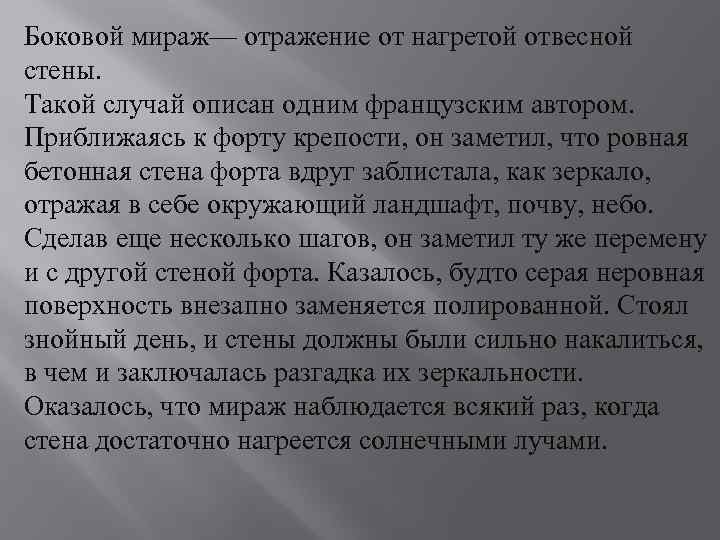 Боковой мираж— отражение от нагретой отвесной стены.
Такой случай описан одним французским автором. Приближаясь к форту крепости, он заметил, что ровная бетонная стена форта вдруг заблистала, как зеркало, отражая в себе окружающий ландшафт, почву, небо. Сделав еще несколько шагов, он заметил ту же перемену и с другой стеной форта. Казалось, будто серая неровная поверхность внезапно заменяется полированной. Стоял знойный день, и стены должны были сильно накалиться, в чем и заключалась разгадка их зеркальности. Оказалось, что мираж наблюдается всякий раз, когда стена достаточно нагреется солнечными лучами.